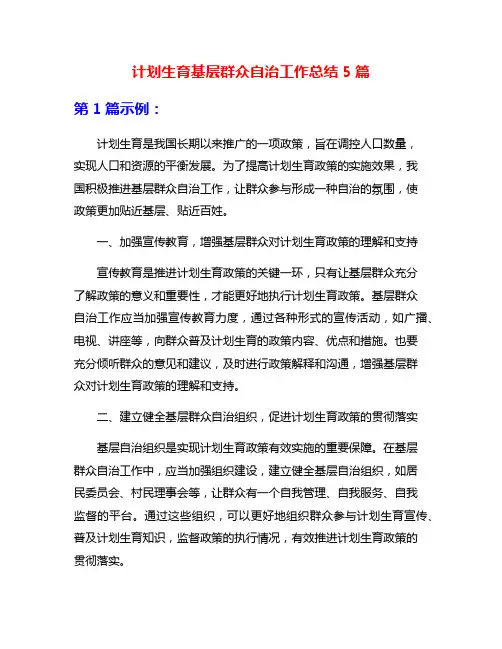 计划生育基层群众自治工作总结 5 篇

第 1 篇示例：

计划生育是我国长期以来推广的一项政策，旨在调控人口数量，实现人口和资源的平衡发展。为了提高计划生育政策的实施效果，我国积极推进基层群众自治工作，让群众参与形成一种自治的氛围，使政策更加贴近基层、贴近百姓。

一、加强宣传教育，增强基层群众对计划生育政策的理解和支持

宣传教育是推进计划生育政策的关键一环，只有让基层群众充分了解政策的意义和重要性，才能更好地执行计划生育政策。基层群众自治工作应当加强宣传教育力度，通过各种形式的宣传活动，如广播、电视、讲座等，向群众普及计划生育的政策内容、优点和措施。也要充分倾听群众的意见和建议，及时进行政策解释和沟通，增强基层群众对计划生育政策的理解和支持。

二、建立健全基层群众自治组织，促进计划生育政策的贯彻落实

基层自治组织是实现计划生育政策有效实施的重要保障。在基层群众自治工作中，应当加强组织建设，建立健全基层自治组织，如居民委员会、村民理事会等，让群众有一个自我管理、自我服务、自我监督的平台。通过这些组织，可以更好地组织群众参与计划生育宣传、普及计划生育知识，监督政策的执行情况，有效推进计划生育政策的贯彻落实。